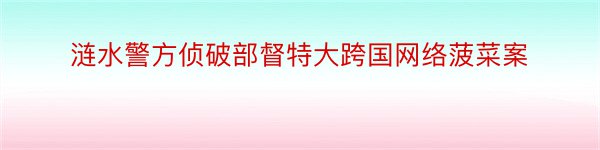 涟水警方侦破部督特大跨国网络菠菜案